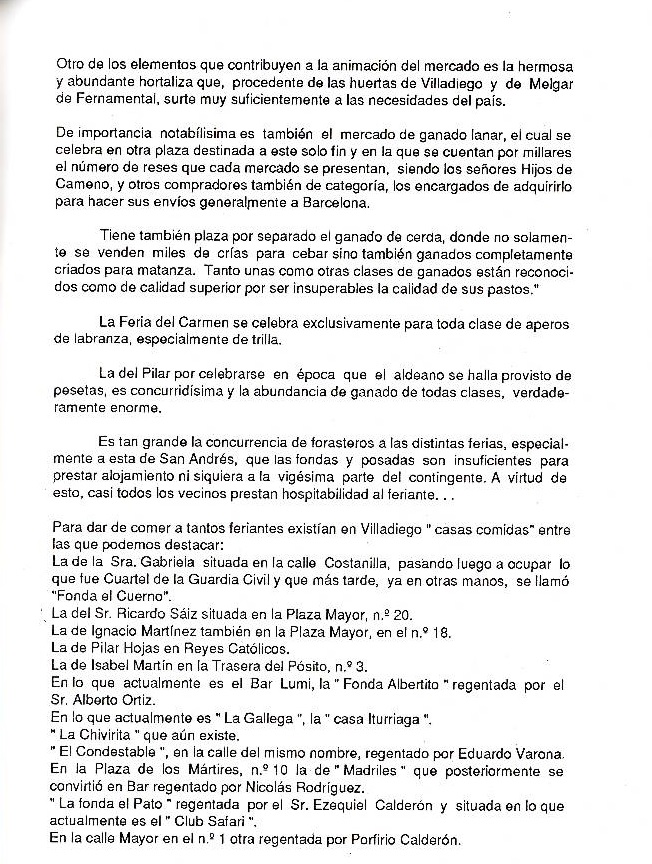 Otro de los elementos que contribuyen a la animación del mercado es la hermosa y abundante hortaliza que, procedente de las huertas de Villadiego y de Melgar de Fernamental, surte muy suficientemente a las necesidades del país.

De importancia notabilísima es también el mercado de ganado lanar, el cual se celebra en otra plaza destinada a este solo fin y en la que se cuentan por millares el número de reses que cada mercado se presentan, siendo los señores Hijos de Cameno, y otros compradores también de categoría, los encargados de adquirirlo para hacer sus envíos generalmente a Barcelona.

Tiene también plaza por separado el ganado de cerda, donde no solamente se venden miles de crías para cebar sino también ganados completamente criados para matanza. Tanto unas como otras clases de ganados están reconocidos como de calidad superior por ser insuperables la calidad de sus pastos."

La Feria del Carmen se celebra exclusivamente para toda clase de aperos de labranza, especialmente de trilla.

La del Pilar por celebrarse en época que el aldeano se halla provisto de pesetas, es concurridísima y la abundancia de ganado de todas clases, verdaderamente enorme.

Es tan grande la concurrencia de forasteros a las distintas ferias, especialmente a esta de San Andrés, que las fondas y posadas son insuficientes para prestar alojamiento ni siquiera a la vigésima parte del contingente. A virtud de esto, casi todos los vecinos prestan hospitabilidad al feriante. . .

Para dar de comer a tantos feriantes existían en Villadiego " casas comidas" entre las que podemos destacar:
La de la Sra. Gabriela situada en la calle Costanilla, pasando luego a ocupar lo que fue Cuartel de la Guardia Civil y que más tarde, ya en otras manos, se llamó "Fonda el Cuerno".
La del Sr. Ricardo Sáiz situada en la Plaza Mayor, n.º 20.
La de Ignacio Martínez también en la Plaza Mayor, en el n.º 18.
La de Pilar Hojas en Reyes Católicos.
La de Isabel Martín en la Trasera del Pósito, n.º 3.
En lo que actualmente es el Bar Lumi, la " Fonda Albertito " regentada por el Sr. Alberto Ortiz.
En lo que actualmente es " La Gallega ", la " casa Iturriaga ".
" La Chivirita " que aún existe.
" El Condestable ", en la calle del mismo nombre, regentado por Eduardo Varona.
En la Plaza de los Mártires, n.º 10 la de " Madriles " que posteriormente se convirtió en Bar regentado por Nicolás Rodríguez.
" La fonda el Pato " regentada por el Sr. Ezequiel Calderón y situada en lo que actualmente es el " Club Safari ".
En la calle Mayor en el n.º 1 otra regentada por Porfirio Calderón.